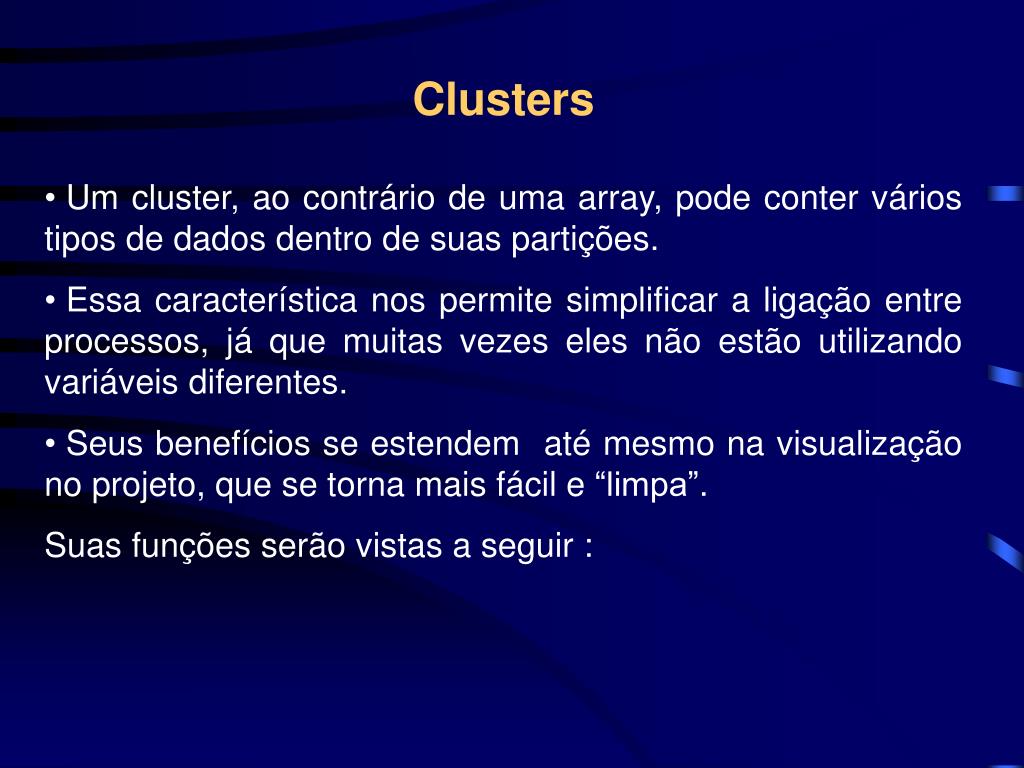 Clusters

• Um cluster, ao contrário de uma array, pode conter vários tipos de dados dentro de suas partições.

• Essa característica nos permite simplificar a ligação entre processos, já que muitas vezes eles não estão utilizando variáveis diferentes.

• Seus benefícios se estendem até mesmo na visualização no projeto, que se torna mais fácil e “limpa”.

Suas funções serão vistas a seguir :